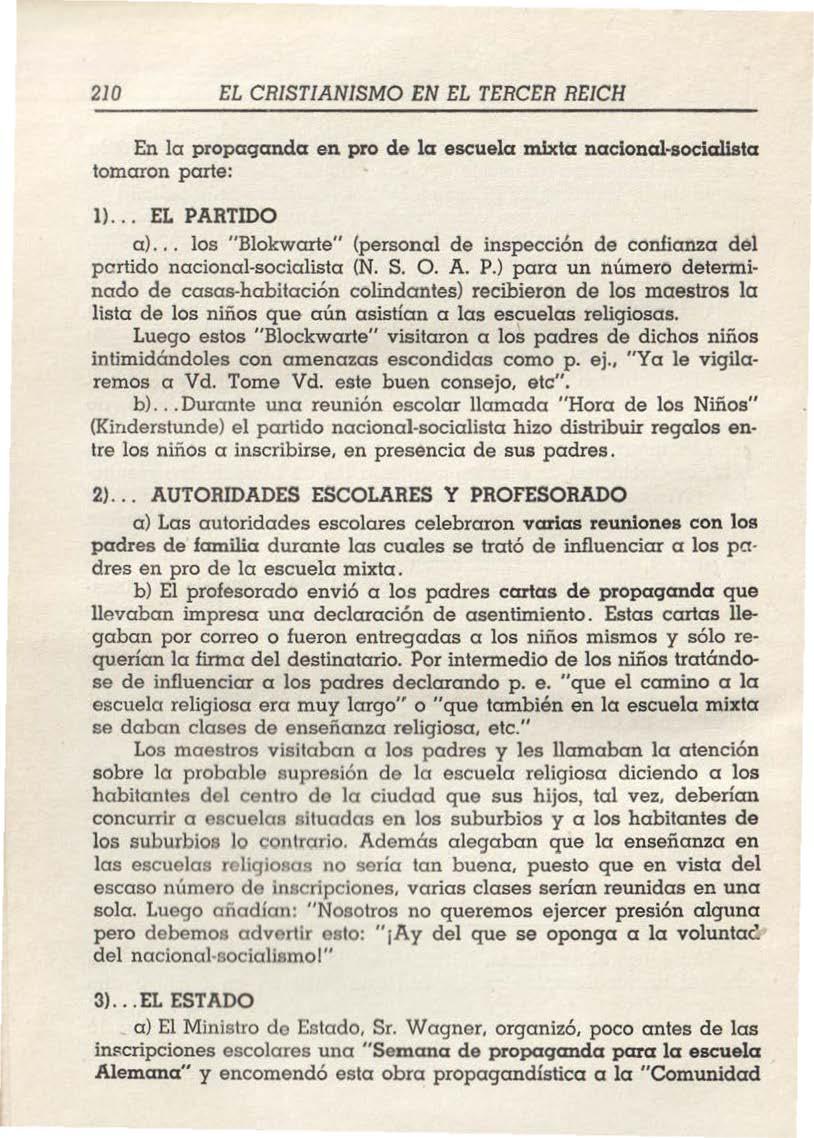 210 EL CRISTIANISMO EN EL TERCER REICH

En la propaganda en pro de la escuela mixta nacional-socialista tomaron parte:

1)... EL PARTIDO

a)... los "Blokwarte" (personal de inspección de confianza del partido nacional-socialista (N. S. O. A. P.) para un número determinado de casas-habitación colindantes) recibieron de los maestros la lista de los niños que aún asistían a las escuelas religiosas.

Luego estos "Blockwarte" visitaron a los padres de dichos niños intimidándoles con amenazas escondidas como p. ej., "Ya le vigilaremos a Vd. Tome Vd. este buen consejo, etc".

b)...Durante una reunión escolar llamada "Hora de los Niños" (Kinderstunde) el partido nacional-socialista hizo distribuir regalos entre los niños a inscribirse, en presencia de sus padres.

2)... AUTORIDADES ESCOLARES Y PROFESORADO

a) Las autoridades escolares celebraron varias reuniones con los padres de familia durante las cuales se trató de influenciar a los padres en pro de la escuela mixta.

b) El profesorado envió a los padres cartas de propaganda que llevaban impresa una declaración de asentimiento. Estas cartas llegaban por correo o fueron entregadas a los niños mismos y sólo requerían la firma del destinatario. Por intermedio de los niños tratándose de influenciar a los padres declarando p. e. "que el camino a la escuela religiosa era muy largo" o "que también en la escuela mixta se daban clases de enseñanza religiosa, etc."

Los maestros visitaban a los padres y les llamaban la atención sobre la probable supresión de la escuela religiosa diciendo a los habitantes del centro de la ciudad que sus hijos, tal vez, deberían concurrir a escuelas situadas en los suburbios y a los habitantes de los suburbios lo contrario. Además alegaban que la enseñanza en las escuelas religiosas no sería tan buena, puesto que en vista del escaso número de inscripciones, varias clases serían reunidas en una sola. Luego añadían: "Nosotros no queremos ejercer presión alguna pero debemos advertir esto: "¡Ay del que se oponga a la voluntad del nacional-socialismo!"

3)...EL ESTADO

a) El Ministro de Estado, Sr. Wagner, organizó, poco antes de las inscripciones escolares una "Semana de propaganda para la escuela Alemana" y encomendó esta obra propagandística a la "Comunidad